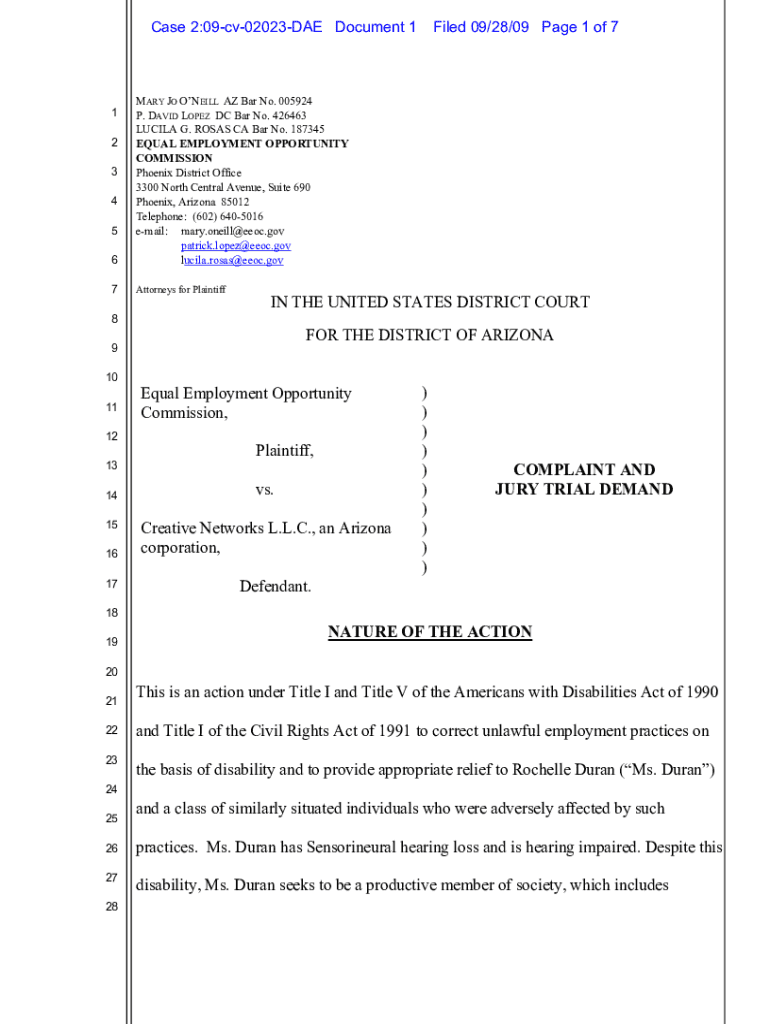 Case 2:09-cv-02023-DAE Document 1 Filed 09/28/09 Page 1 of 7

1
2
3
4
5
6
7
8
9
10
11
12
13
14
15
16
17
18
19
20
21
22
23
24
25
26
27
28

MARY JO O'NEILL AZ Bar No. 005924
P. DAVID LOPEZ DC Bar No. 426463
LUCILA G. ROSAS CA Bar No. 187345
EQUAL EMPLOYMENT OPPORTUNITY COMMISSION
Phoenix District Office
3300 North Central Avenue, Suite 690
Phoenix, Arizona 85012
Telephone: (602) 640-5016
e-mail: mary.oneill@eeoc.gov
patrick.lopez@eeoc.gov
lucila.rosas@eeoc.gov

Attorneys for Plaintiff

IN THE UNITED STATES DISTRICT COURT

FOR THE DISTRICT OF ARIZONA

Equal Employment Opportunity Commission,

Plaintiff,

vs.

Creative Networks L.L.C., an Arizona corporation,

Defendant.

)
)
)
)
)
)
)
)
)
)

COMPLAINT AND
JURY TRIAL DEMAND

NATURE OF THE ACTION

This is an action under Title I and Title V of the Americans with Disabilities Act of 1990 and Title I of the Civil Rights Act of 1991 to correct unlawful employment practices on the basis of disability and to provide appropriate relief to Rochelle Duran ("Ms. Duran") and a class of similarly situated individuals who were adversely affected by such practices. Ms. Duran has Sensorineural hearing loss and is hearing impaired. Despite this disability, Ms. Duran seeks to be a productive member of society, which includes